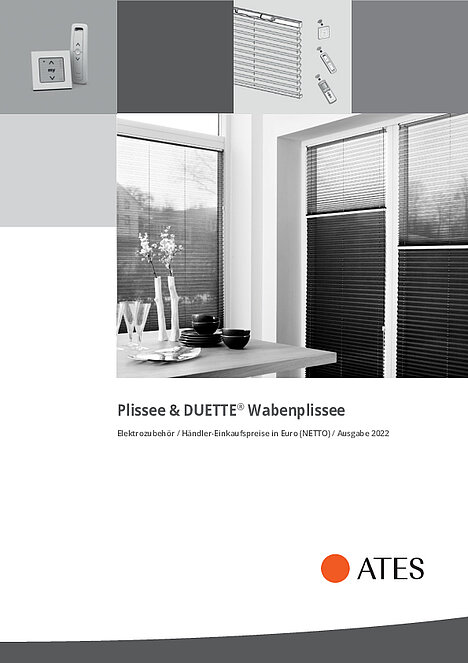 my

Plissee & DUETTE® Wabenplissee

Elektrozubehör / Händler-Einkaufspreise in Euro (NETTO) / Ausgabe 2022

ATES